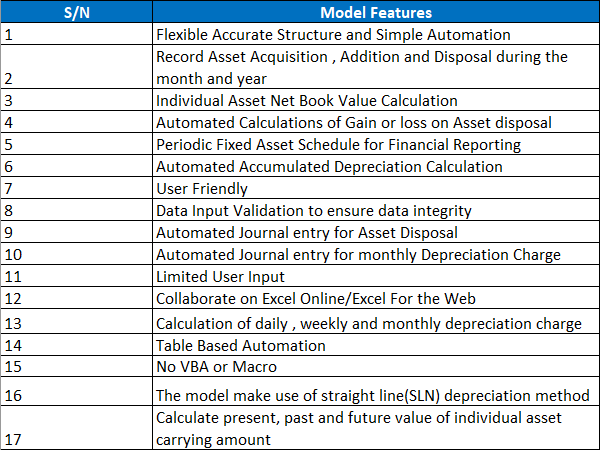 | S/N | Model Features |
|---|---|
| 1 | Flexible Accurate Structure and Simple Automation |
| 2 | Record Asset Acquisition , Addition and Disposal during the month and year |
| 3 | Individual Asset Net Book Value Calculation |
| 4 | Automated Calculations of Gain or loss on Asset disposal |
| 5 | Periodic Fixed Asset Schedule for Financial Reporting |
| 6 | Automated Accumulated Depreciation Calculation |
| 7 | User Friendly |
| 8 | Data Input Validation to ensure data integrity |
| 9 | Automated Journal entry for Asset Disposal |
| 10 | Automated Journal entry for monthly Depreciation Charge |
| 11 | Limited User Input |
| 12 | Collaborate on Excel Online/Excel For the Web |
| 13 | Calculation of daily , weekly and monthly depreciation charge |
| 14 | Table Based Automation |
| 15 | No VBA or Macro |
| 16 | The model make use of straight line(SLN) depreciation method |
| 17 | Calculate present, past and future value of individual asset carrying amount |